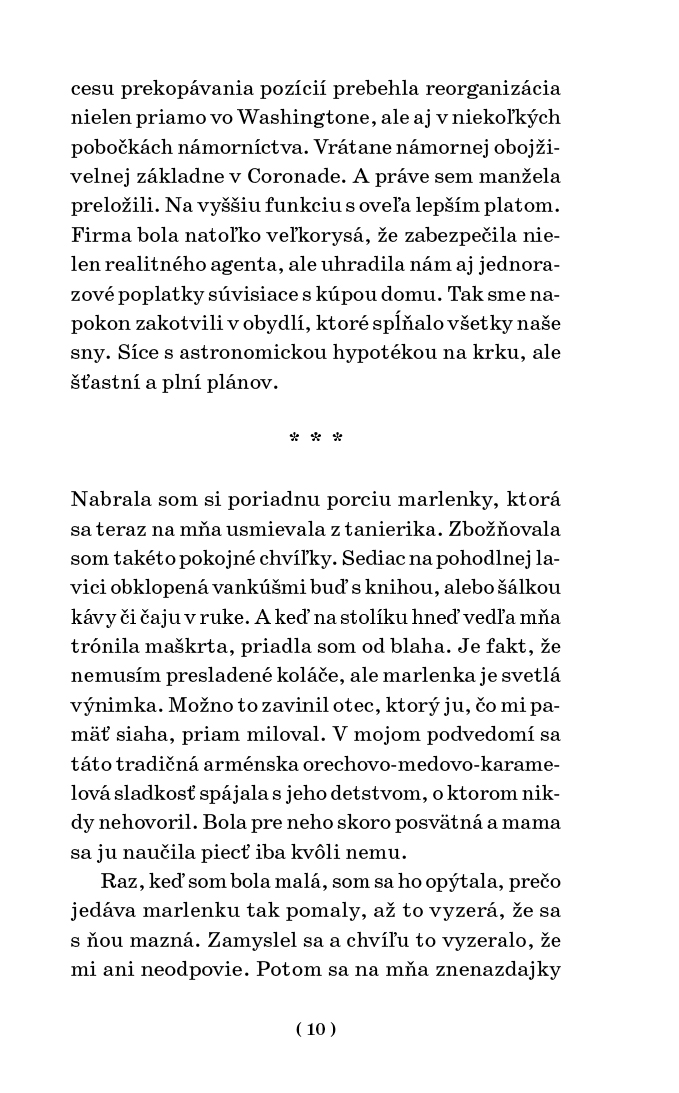 cesu prekopávania pozícií prebehla reorganizácia nielen priamo vo Washingtone, ale aj v niekoľkých pobočkách námorníctva. Vrátane námornej obojživelnej základne v Coronade. A práve sem manžela preložili. Na vyššiu funkciu s oveľa lepším platom. Firma bola natoľko veľkorysá, že zabezpečila nielen realitného agenta, ale uhradila nám aj jednorazové poplatky súvisiace s kúpou domu. Tak sme napokon zakotvili v obydlí, ktoré spĺňalo všetky naše sny. Síce s astronomickou hypotékou na krku, ale šťastní a plní plánov.

* * *

Nabrala som si poriadnu porciu marlenky, ktorá sa teraz na mňa usmievala z tanierika. Zbožňovala som takéto pokojné chvíľky. Sediac na pohodlnej lavici obklopená vankúšmi buď s knihou, alebo šálkou kávy či čaju v ruke. A keď na stolíku hneď vedľa mňa trónila maškrta, priadla som od blaha. Je fakt, že nemusím presladené koláče, ale marlenka je svetlá výnimka. Možno to zavinil otec, ktorý ju, čo mi pamäť siaha, priam miloval. V mojom podvedomí sa táto tradičná arménska orechovo-medovo-karamelová sladkosť spájala s jeho detstvom, o ktorom nikdy nehovoril. Bola pre neho skoro posvätná a mama sa ju naučila piecť iba kvôli nemu.

Raz, keď som bola malá, som sa ho opýtala, prečo jedáva marlenku tak pomaly, až to vyzerá, že sa s ňou mazná. Zamyslel sa a chvíľu to vyzeralo, že mi ani neodpovie. Potom sa na mňa znenazdajky

( 10 )